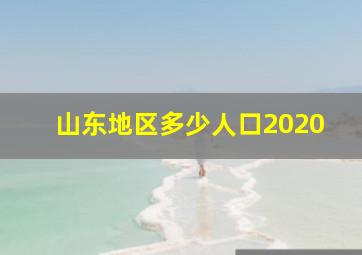 山东地区多少人口2020